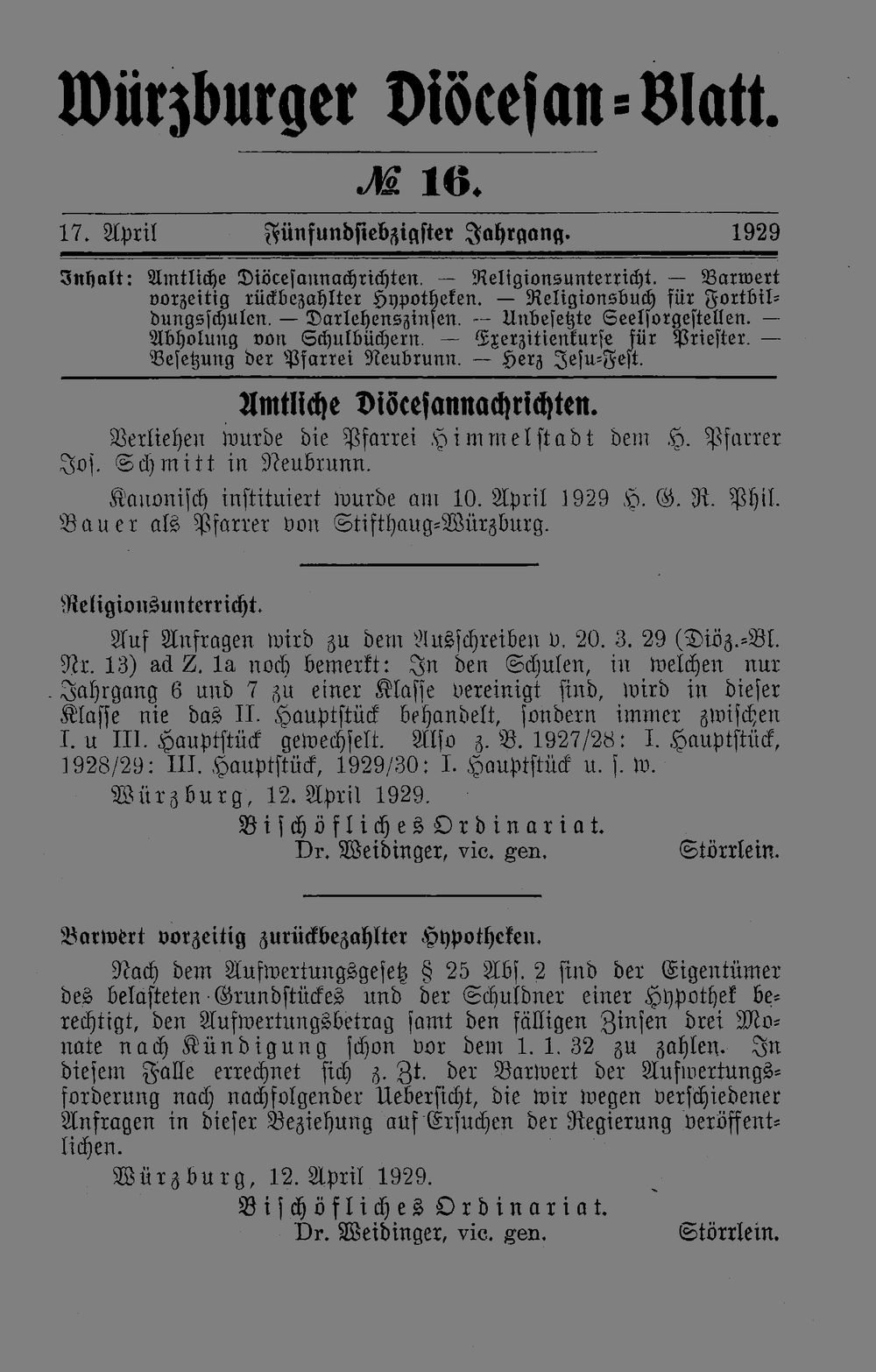 Würzburger Diöcesan-Blatt.

№ 16.

17. April Fünfundsiebzigster Jahrgang. 1929

Inhalt: Amtliche Diöcesannachrichten. — Religionsunterricht. — Barwert vorzeitig rückbezahlter Hypotheken. — Religionsbuch für Fortbildungsschulen. — Darlehenszinsen. — Unbesetzte Seelsorgestellen. — Abholung von Schulbüchern. — Exerzitienkurse für Priester. — Besetzung der Pfarrei Neubrunn. — Herz Jesu-Fest.

Amtliche Diöcesannachrichten.

Verliehen wurde die Pfarrei Himmelstadt dem H. Pfarrer Jos. Schmitt in Neubrunn.

Kanonisch instituiert wurde am 10. April 1929 H. G. R. Phil. Bauer als Pfarrer von Stifthaug-Würzburg.

Religionsunterricht.

Auf Anfragen wird zu dem Ausschreiben v. 20. 3. 29 (Diöz.-Bl. Nr. 13) ad Z. 1a noch bemerkt: In den Schulen, in welchen nur Jahrgang 6 und 7 zu einer Klasse vereinigt sind, wird in dieser Klasse nie das II. Hauptstück behandelt, sondern immer zwischen I. u III. Hauptstück gewechselt. Also z. B. 1927/28: I. Hauptstück, 1928/29: III. Hauptstück, 1929/30: I. Hauptstück u. s. w.

Würzburg, 12. April 1929.

Bischöfliches Ordinariat.
Dr. Weidinger, vic. gen. Störrlein.

Barwert vorzeitig zurückbezahlter Hypotheken.

Nach dem Aufwertungsgesetz § 25 Abs. 2 sind der Eigentümer des belasteten Grundstückes und der Schuldner einer Hypothek berechtigt, den Aufwertungsbetrag samt den fälligen Zinsen drei Monate nach Kündigung schon vor dem 1. 1. 32 zu zahlen. In diesem Falle errechnet sich z. Zt. der Barwert der Aufwertungsforderung nach nachfolgender Uebersicht, die wir wegen verschiedener Anfragen in dieser Beziehung auf Ersuchen der Regierung veröffentlichen.

Würzburg, 12. April 1929.

Bischöfliches Ordinariat.
Dr. Weidinger, vic. gen. Störrlein.